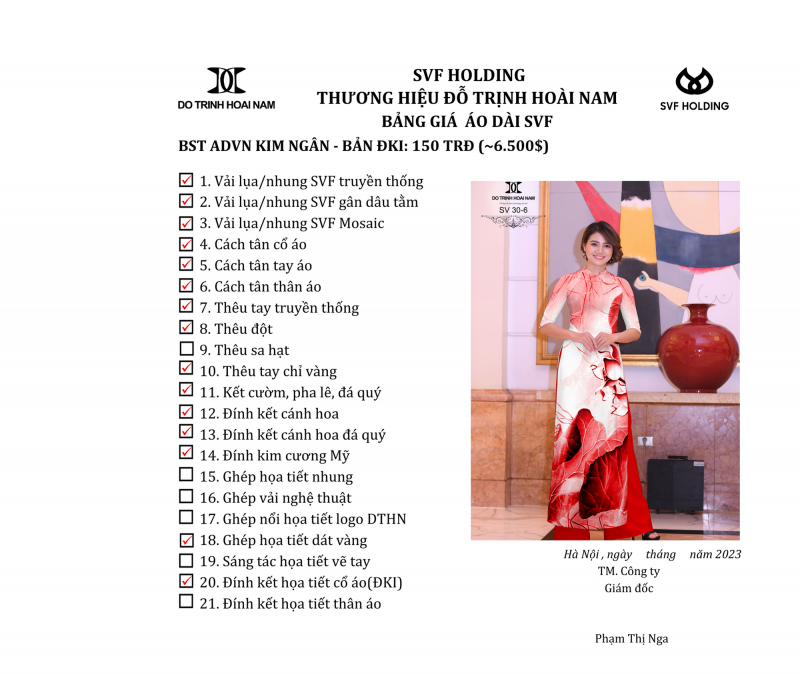 DO TRINH HOAI NAM

SVF HOLDING
THƯƠNG HIỆU ĐỖ TRỊNH HOÀI NAM
BẢNG GIÁ ÁO DÀI SVF

SVF HOLDING

BST ADVN KIM NGÂN - BẢN ĐKI: 150 TRĐ (~6.500$)

☑ 1. Vải lụa/nhung SVF truyền thống
☑ 2. Vải lụa/nhung SVF gân dâu tằm
☑ 3. Vải lụa/nhung SVF Mosaic
☑ 4. Cách tân cổ áo
☑ 5. Cách tân tay áo
☑ 6. Cách tân thân áo
☑ 7. Thêu tay truyền thống
☑ 8. Thêu đột
☐ 9. Thêu sa hạt
☑ 10. Thêu tay chỉ vàng
☑ 11. Kết cườm, pha lê, đá quý
☑ 12. Đính kết cánh hoa
☑ 13. Đính kết cánh hoa đá quý
☑ 14. Đính kim cương Mỹ
☐ 15. Ghép họa tiết nhung
☐ 16. Ghép vải nghệ thuật
☐ 17. Ghép nổi họa tiết logo DTHN
☑ 18. Ghép họa tiết dát vàng
☐ 19. Sáng tác họa tiết vẽ tay
☑ 20. Đính kết họa tiết cổ áo(ĐKI)
☐ 21. Đính kết họa tiết thân áo

DO TRINH HOAI NAM
SV 30-6

Hà Nội , ngày tháng năm 2023
TM. Công ty
Giám đốc

Phạm Thị Nga